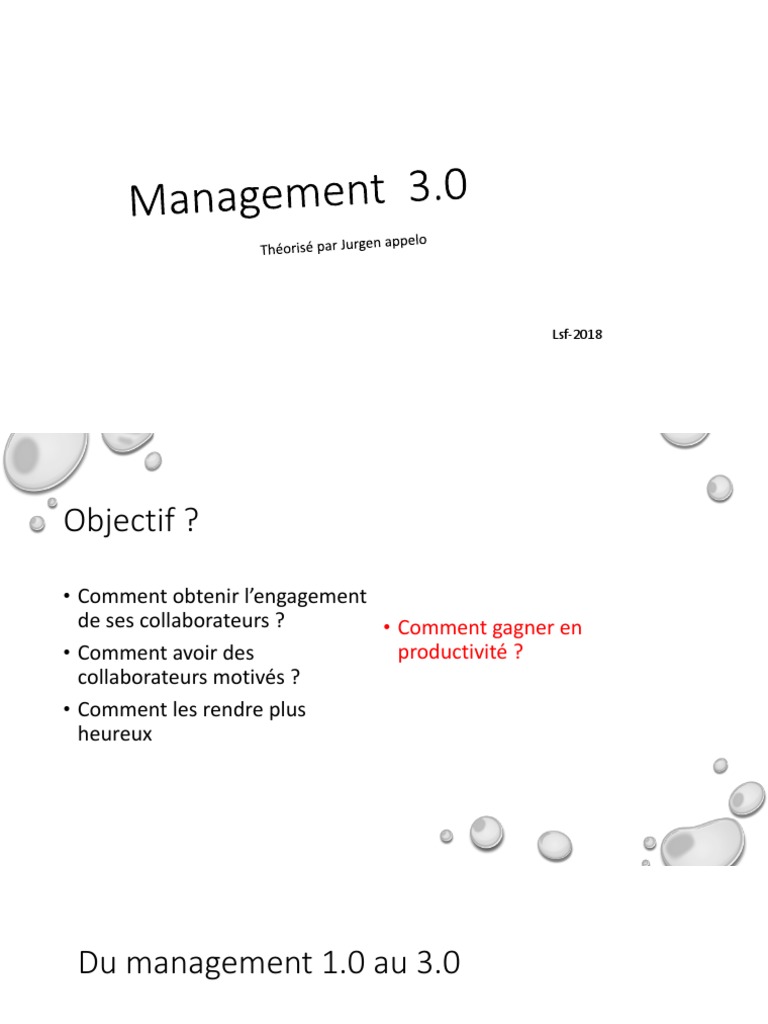 Management 3.0

Théorisé par Jurgen appelo

Lsf-2018

Objectif ?

• Comment obtenir l'engagement de ses collaborateurs ?
• Comment avoir des collaborateurs motivés ?
• Comment les rendre plus heureux

• Comment gagner en productivité ?

Du management 1.0 au 3.0